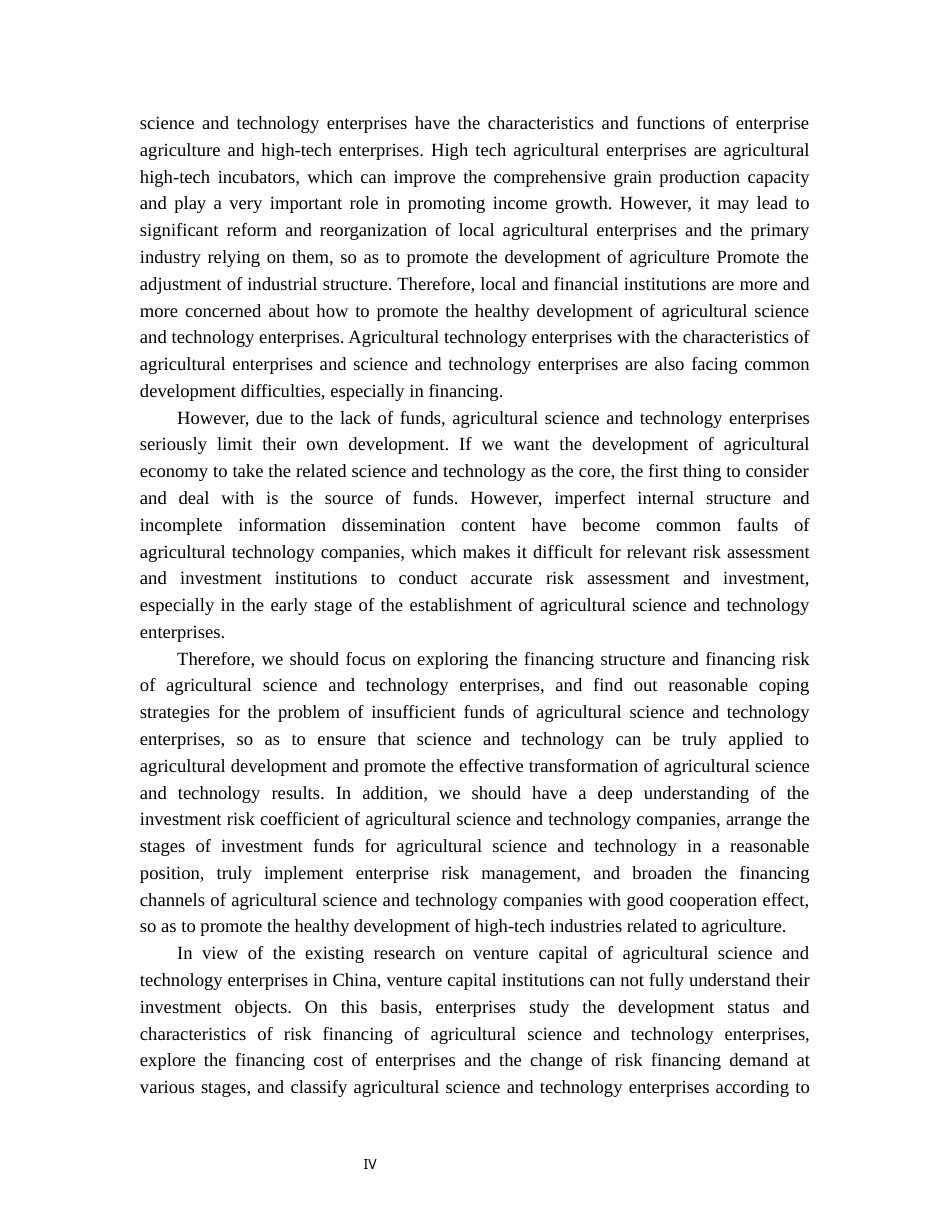 science and technology enterprises have the characteristics and functions of enterprise agriculture and high-tech enterprises. High tech agricultural enterprises are agricultural high-tech incubators, which can improve the comprehensive grain production capacity and play a very important role in promoting income growth. However, it may lead to significant reform and reorganization of local agricultural enterprises and the primary industry relying on them, so as to promote the development of agriculture Promote the adjustment of industrial structure. Therefore, local and financial institutions are more and more concerned about how to promote the healthy development of agricultural science and technology enterprises. Agricultural technology enterprises with the characteristics of agricultural enterprises and science and technology enterprises are also facing common development difficulties, especially in financing.

However, due to the lack of funds, agricultural science and technology enterprises seriously limit their own development. If we want the development of agricultural economy to take the related science and technology as the core, the first thing to consider and deal with is the source of funds. However, imperfect internal structure and incomplete information dissemination content have become common faults of agricultural technology companies, which makes it difficult for relevant risk assessment and investment institutions to conduct accurate risk assessment and investment, especially in the early stage of the establishment of agricultural science and technology enterprises.

Therefore, we should focus on exploring the financing structure and financing risk of agricultural science and technology enterprises, and find out reasonable coping strategies for the problem of insufficient funds of agricultural science and technology enterprises, so as to ensure that science and technology can be truly applied to agricultural development and promote the effective transformation of agricultural science and technology results. In addition, we should have a deep understanding of the investment risk coefficient of agricultural science and technology companies, arrange the stages of investment funds for agricultural science and technology in a reasonable position, truly implement enterprise risk management, and broaden the financing channels of agricultural science and technology companies with good cooperation effect, so as to promote the healthy development of high-tech industries related to agriculture.

In view of the existing research on venture capital of agricultural science and technology enterprises in China, venture capital institutions can not fully understand their investment objects. On this basis, enterprises study the development status and characteristics of risk financing of agricultural science and technology enterprises, explore the financing cost of enterprises and the change of risk financing demand at various stages, and classify agricultural science and technology enterprises according to

IV